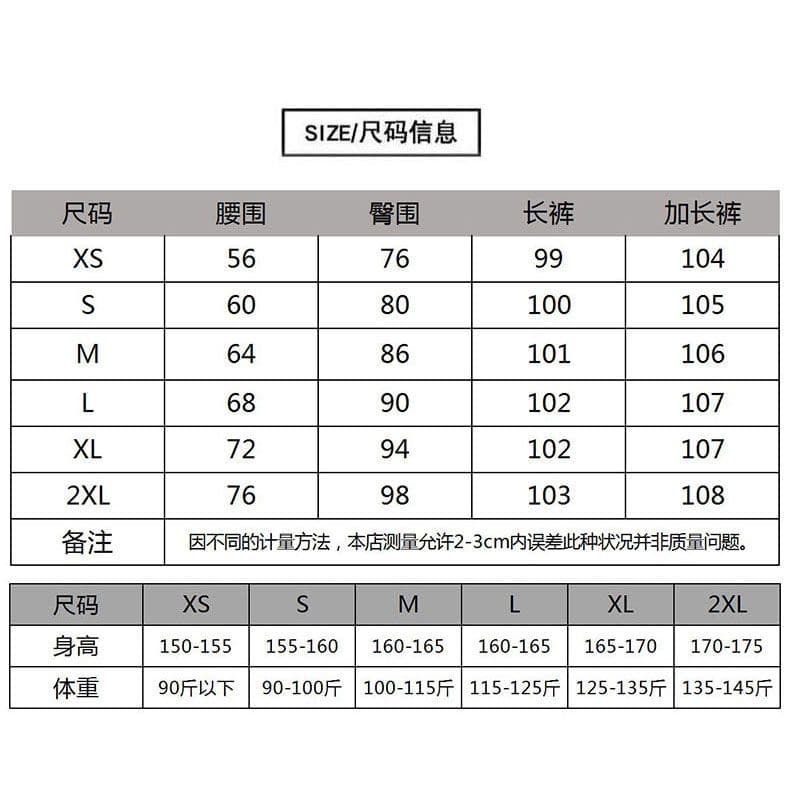 SIZE/尺码信息

| 尺码 | 腰围 | 臀围 | 长裤 | 加长裤 |
|---|---|---|---|---|
| XS | 56 | 76 | 99 | 104 |
| S | 60 | 80 | 100 | 105 |
| M | 64 | 86 | 101 | 106 |
| L | 68 | 90 | 102 | 107 |
| XL | 72 | 94 | 102 | 107 |
| 2XL | 76 | 98 | 103 | 108 |
| 备注 | 因不同的计量方法，本店测量允许2-3cm内误差此种状况并非质量问题。 | | | |

| 尺码 | XS | S | M | L | XL | 2XL |
|---|---|---|---|---|---|---|
| 身高 | 150-155 | 155-160 | 160-165 | 160-165 | 165-170 | 170-175 |
| 体重 | 90斤以下 | 90-100斤 | 100-115斤 | 115-125斤 | 125-135斤 | 135-145斤 |